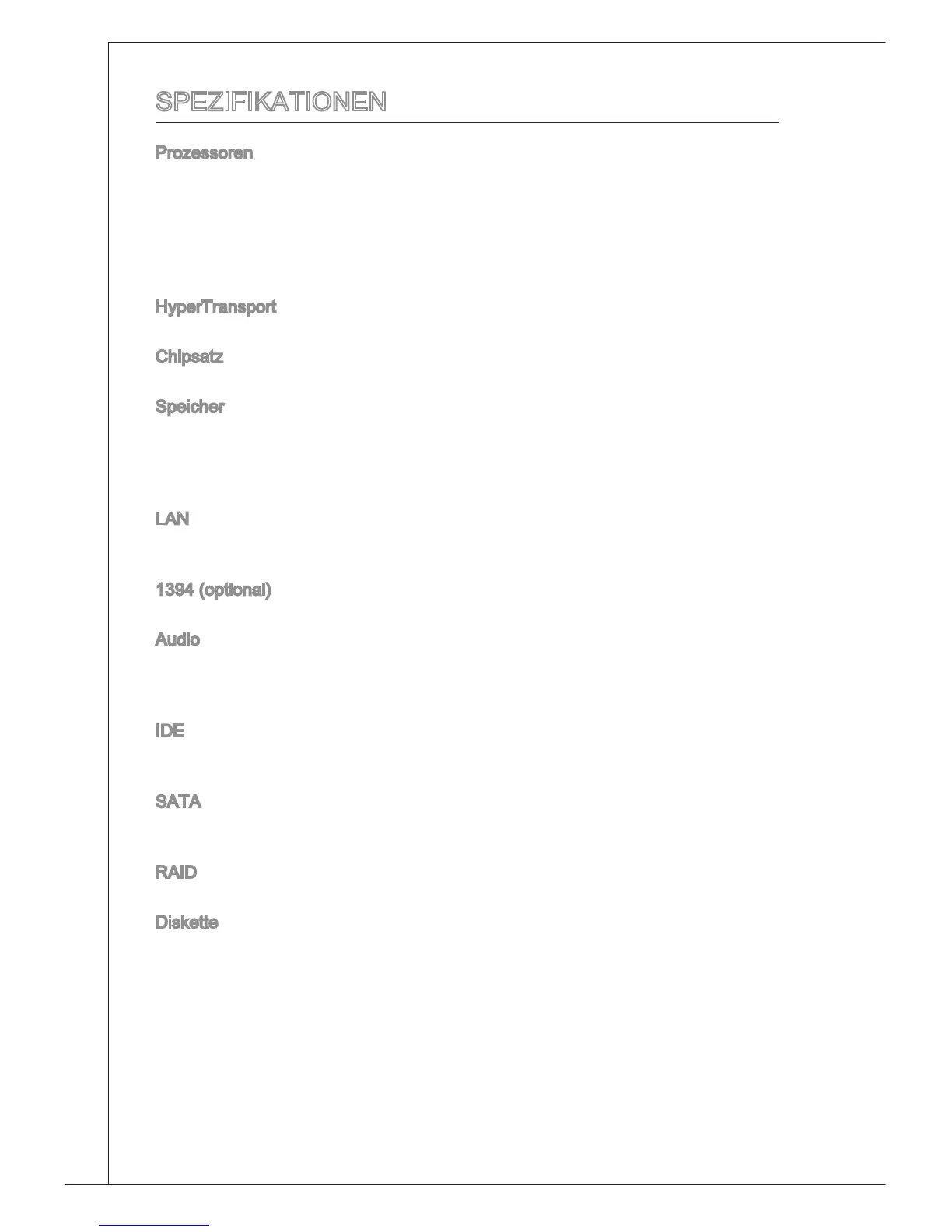 SPEZIFIKATIONEN

Prozessoren

HyperTransport

Chipsatz

Speicher

LAN

1394 (optional)

Audio

IDE

SATA

RAID

Diskette